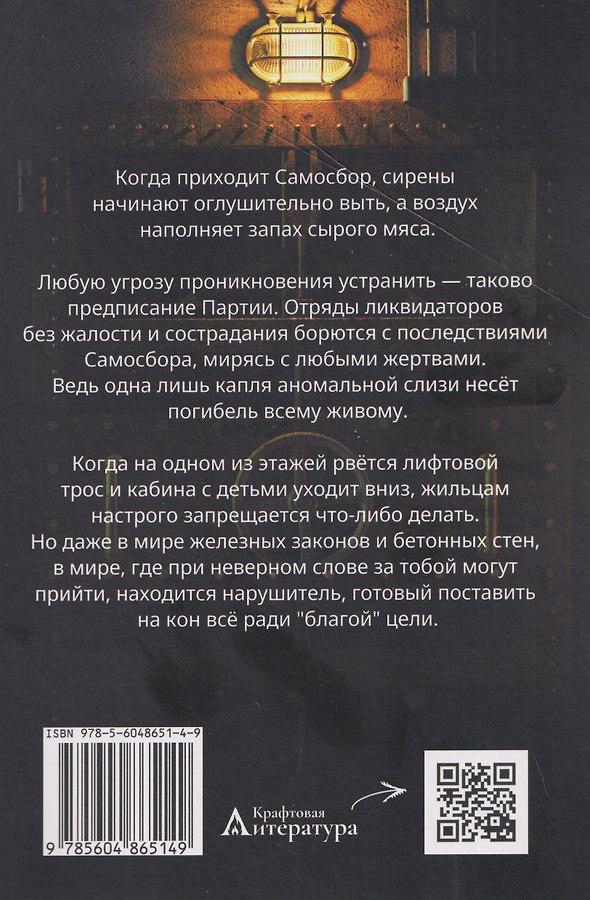 Когда приходит Самосбор, сирены начинают оглушительно выть, а воздух наполняет запах сырого мяса.

Любую угрозу проникновения устранить — таково предписание Партии. Отряды ликвидаторов без жалости и сострадания борются с последствиями Самосбора, мирясь с любыми жертвами. Ведь одна лишь капля аномальной слизи несёт погибель всему живому.

Когда на одном из этажей рвётся лифтовой трос и кабина с детьми уходит вниз, жильцам настрого запрещается что-либо делать. Но даже в мире железных законов и бетонных стен, в мире, где при неверном слове за тобой могут прийти, находится нарушитель, готовый поставить на кон всё ради "благой" цели.

ISBN 978-5-6048651-4-9

9 785604 865149

Крафтовая
Литература